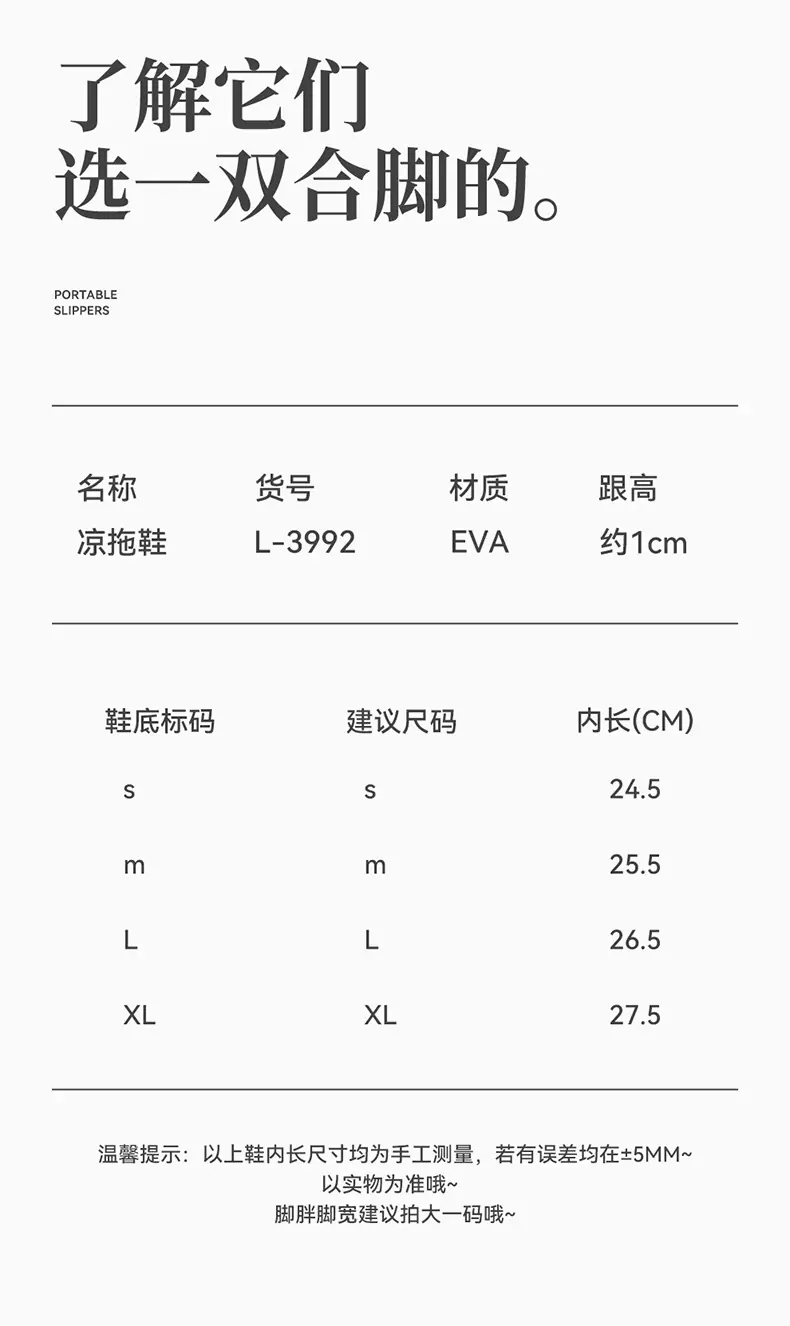 了解它们
选一双合脚的。

PORTABLE
SLIPPERS

| 名称 | 货号 | 材质 | 跟高 |
|---|---|---|---|
| 凉拖鞋 | L-3992 | EVA | 约1cm |

| 鞋底标码 | 建议尺码 | 内长(CM) |
|---|---|---|
| s | s | 24.5 |
| m | m | 25.5 |
| L | L | 26.5 |
| XL | XL | 27.5 |

温馨提示：以上鞋内长尺寸均为手工测量，若有误差均在±5MM~
以实物为准哦~
脚胖脚宽建议拍大一码哦~